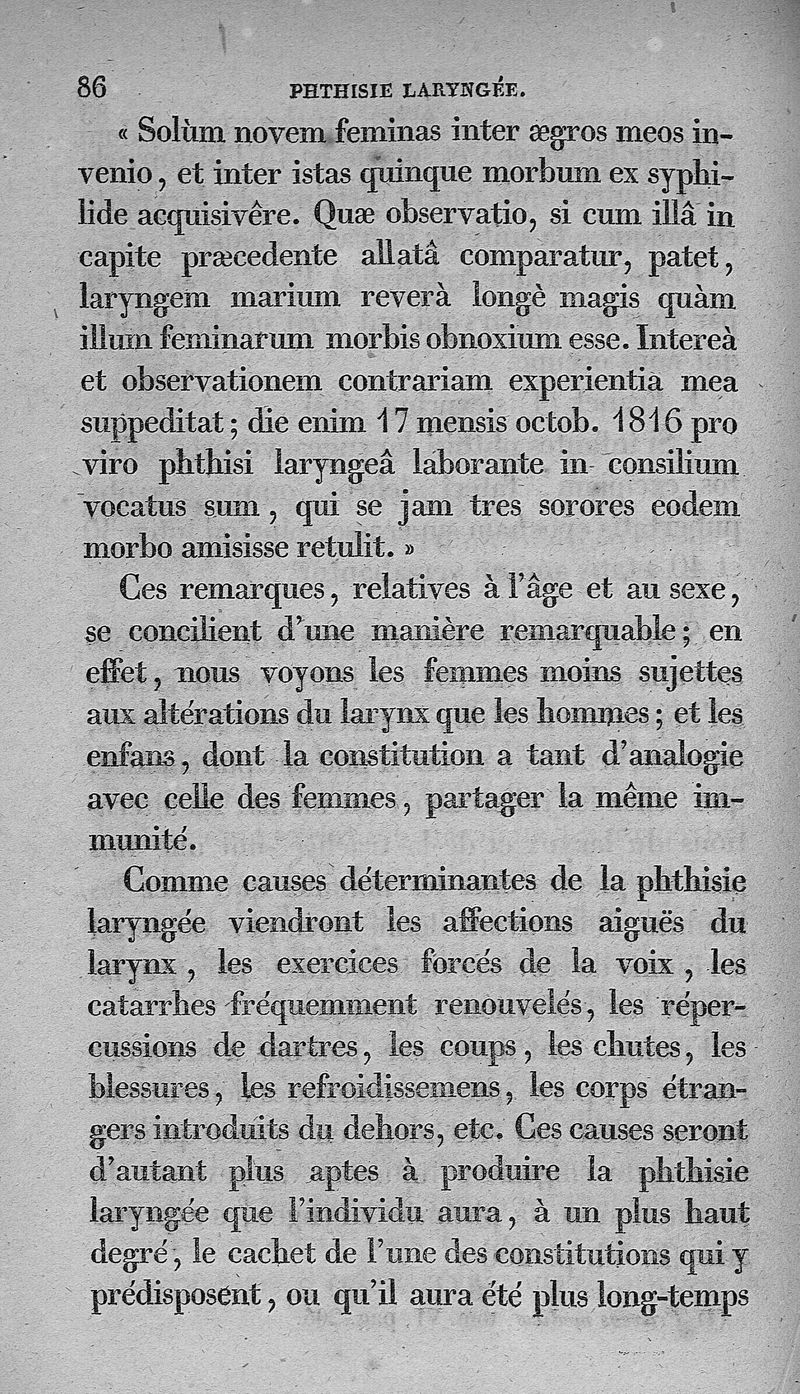 86 PHTHISIE LARYNGÉE.

« Solùm novem feminas inter ægros meos invenio, et inter istas quinque morbum ex syphilide acquisivêre. Quæ observatio, si cum illâ in capite præcedente allatâ comparatur, patet, laryngem marium reverà longè magis quàm illum feminarum morbis obnoxium esse. Intereà et observationem contrariam experientia mea suppeditat; die enim 17 mensis octob. 1816 pro viro phthisi laryngeâ laborante in consilium vocatus sum, qui se jam tres sorores eodem morbo amisisse retulit. »

Ces remarques, relatives à l'âge et au sexe, se concilient d'une manière remarquable; en effet, nous voyons les femmes moins sujettes aux altérations du larynx que les hommes; et les enfans, dont la constitution a tant d'analogie avec celle des femmes, partager la même immunité.

Comme causes déterminantes de la phthisie laryngée viendront les affections aiguës du larynx, les exercices forcés de la voix, les catarrhes fréquemment renouvelés, les répercussions de dartres, les coups, les chutes, les blessures, les refroidissemens, les corps étrangers introduits du dehors, etc. Ces causes seront d'autant plus aptes à produire la phthisie laryngée que l'individu aura, à un plus haut degré, le cachet de l'une des constitutions qui y prédisposent, ou qu'il aura été plus long-temps